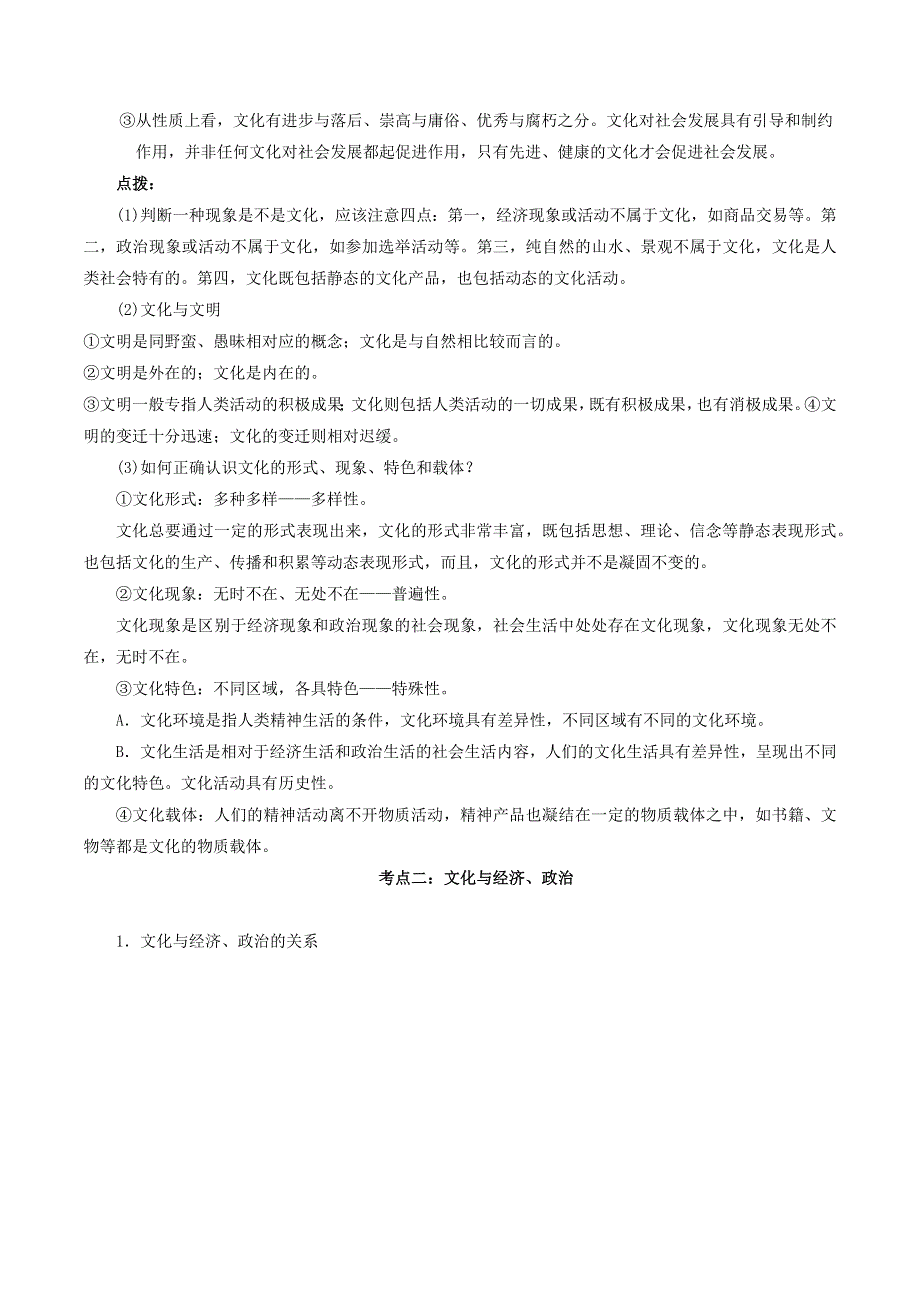 ③从性质上看，文化有进步与落后、崇高与庸俗、优秀与腐朽之分。文化对社会发展具有引导和制约作用，并非任何文化对社会发展都起促进作用，只有先进、健康的文化才会促进社会发展。

点拨：

(1)判断一种现象是不是文化，应该注意四点：第一，经济现象或活动不属于文化，如商品交易等。第二，政治现象或活动不属于文化，如参加选举活动等。第三，纯自然的山水、景观不属于文化，文化是人类社会特有的。第四，文化既包括静态的文化产品，也包括动态的文化活动。

(2)文化与文明

①文明是同野蛮、愚昧相对应的概念；文化是与自然相比较而言的。

②文明是外在的；文化是内在的。

③文明一般专指人类活动的积极成果；文化则包括人类活动的一切成果，既有积极成果，也有消极成果。④文明的变迁十分迅速；文化的变迁则相对迟缓。

(3)如何正确认识文化的形式、现象、特色和载体？

①文化形式：多种多样——多样性。

文化总要通过一定的形式表现出来，文化的形式非常丰富，既包括思想、理论、信念等静态表现形式。也包括文化的生产、传播和积累等动态表现形式，而且，文化的形式并不是凝固不变的。

②文化现象：无时不在、无处不在——普遍性。

文化现象是区别于经济现象和政治现象的社会现象，社会生活中处处存在文化现象，文化现象无处不在，无时不在。

③文化特色：不同区域，各具特色——特殊性。

A．文化环境是指人类精神生活的条件，文化环境具有差异性，不同区域有不同的文化环境。

B．文化生活是相对于经济生活和政治生活的社会生活内容，人们的文化生活具有差异性，呈现出不同的文化特色。文化活动具有历史性。

④文化载体：人们的精神活动离不开物质活动，精神产品也凝结在一定的物质载体之中，如书籍、文物等都是文化的物质载体。

考点二：文化与经济、政治

1．文化与经济、政治的关系